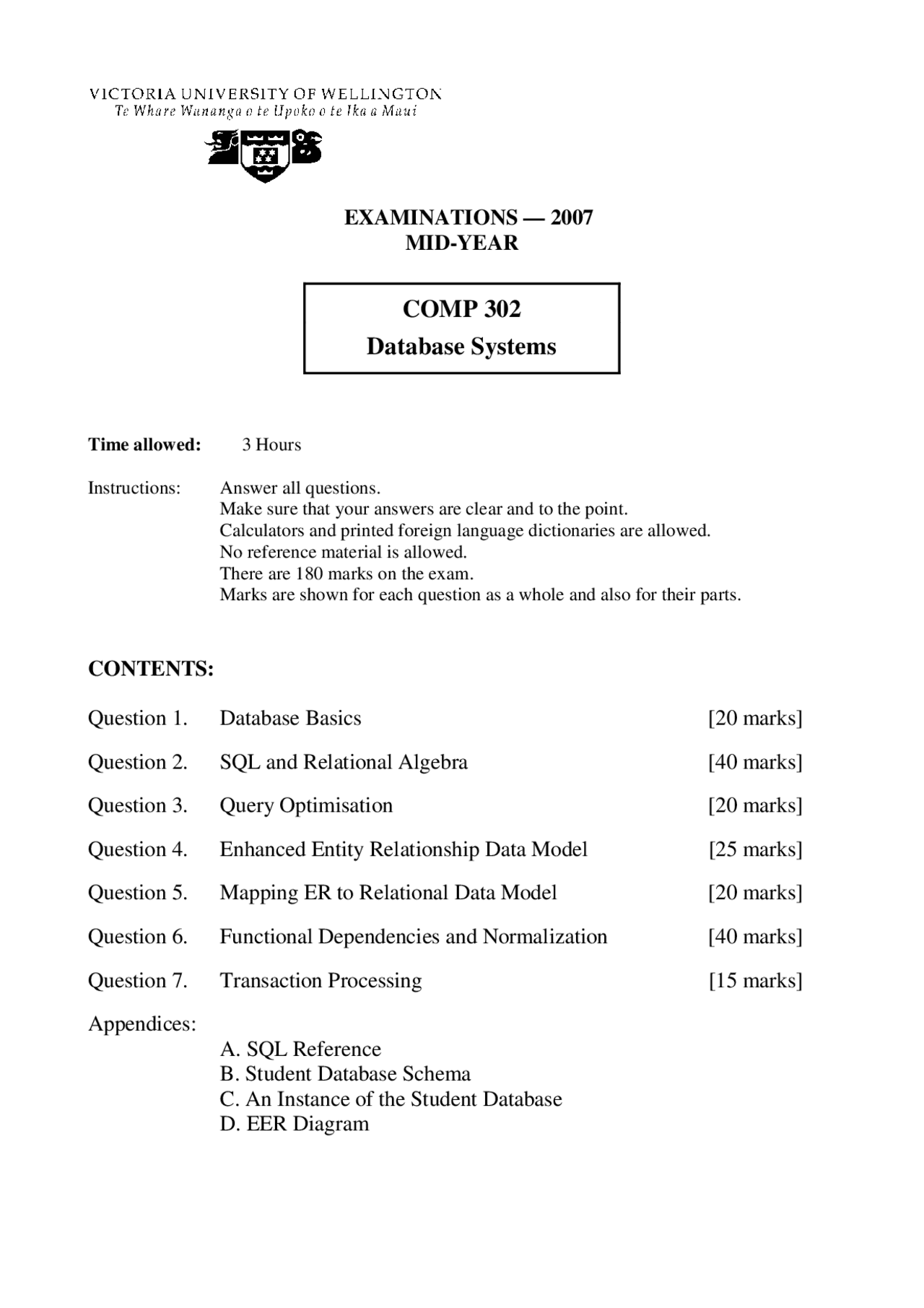 VICTORIA UNIVERSITY OF WELLINGTON
Te Whare Wananga o te Upoko o te Ika a Maui

EXAMINATIONS — 2007
MID-YEAR

COMP 302
Database Systems

Time allowed: 3 Hours

Instructions: Answer all questions.
Make sure that your answers are clear and to the point.
Calculators and printed foreign language dictionaries are allowed.
No reference material is allowed.
There are 180 marks on the exam.
Marks are shown for each question as a whole and also for their parts.

CONTENTS:

Question 1. Database Basics [20 marks]

Question 2. SQL and Relational Algebra [40 marks]

Question 3. Query Optimisation [20 marks]

Question 4. Enhanced Entity Relationship Data Model [25 marks]

Question 5. Mapping ER to Relational Data Model [20 marks]

Question 6. Functional Dependencies and Normalization [40 marks]

Question 7. Transaction Processing [15 marks]

Appendices:
A. SQL Reference
B. Student Database Schema
C. An Instance of the Student Database
D. EER Diagram